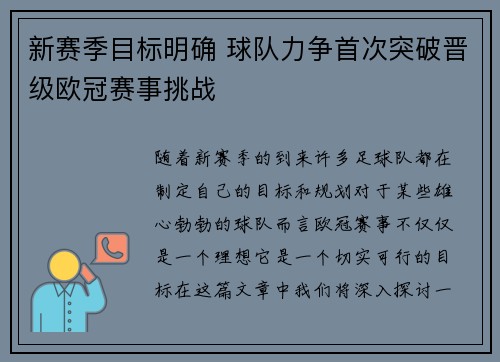 新赛季目标明确 球队力争首次突破晋级欧冠赛事挑战

随着新赛季的到来许多足球队都在制定自己的目标和规划对于某些雄心勃勃的球队而言欧冠赛事不仅仅是一个理想它是一个切实可行的目标在这篇文章中我们将深入探讨一